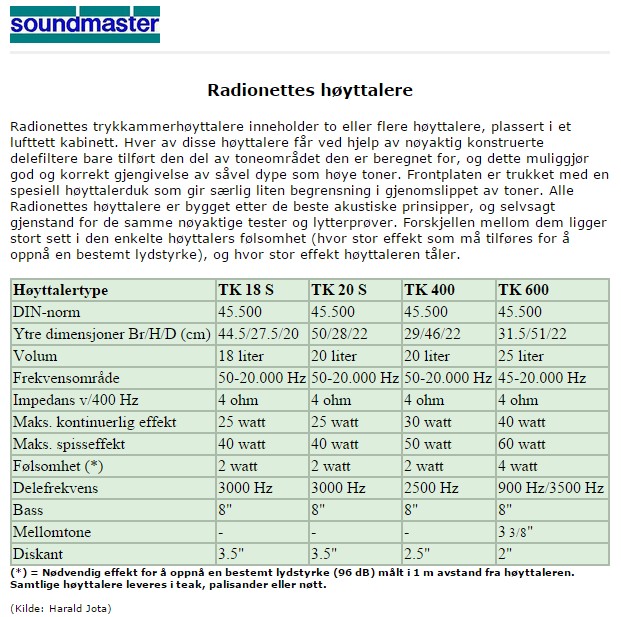 soundmaster

Radionettes høyttalere

Radionettes trykkammerhøyttalere inneholder to eller flere høyttalere, plassert i et lufttett kabinett. Hver av disse høyttalere får ved hjelp av nøyaktig konstruerte delefiltere bare tilført den del av toneområdet den er beregnet for, og dette muliggjør god og korrekt gjengivelse av såvel dype som høye toner. Frontplaten er trukket med en spesiell høyttalerduk som gir særlig liten begrensning i gjenomslippet av toner. Alle Radionettes høyttalere er bygget etter de beste akustiske prinsipper, og selvsagt gjenstand for de samme nøyaktige tester og lytterprøver. Forskjellen mellom dem ligger stort sett i den enkelte høyttalers følsomhet (hvor stor effekt som må tilføres for å oppnå en bestemt lydstyrke), og hvor stor effekt høyttaleren tåler.

| Høyttalertype | TK 18 S | TK 20 S | TK 400 | TK 600 |
|---|---|---|---|---|
| DIN-norm | 45.500 | 45.500 | 45.500 | 45.500 |
| Ytre dimensjoner Br/H/D (cm) | 44.5/27.5/20 | 50/28/22 | 29/46/22 | 31.5/51/22 |
| Volum | 18 liter | 20 liter | 20 liter | 25 liter |
| Frekvensområde | 50-20.000 Hz | 50-20.000 Hz | 50-20.000 Hz | 45-20.000 Hz |
| Impedans v/400 Hz | 4 ohm | 4 ohm | 4 ohm | 4 ohm |
| Maks. kontinuerlig effekt | 25 watt | 25 watt | 30 watt | 40 watt |
| Maks. spisseffekt | 40 watt | 40 watt | 50 watt | 60 watt |
| Følsomhet (*) | 2 watt | 2 watt | 2 watt | 4 watt |
| Delefrekvens | 3000 Hz | 3000 Hz | 2500 Hz | 900 Hz/3500 Hz |
| Bass | 8" | 8" | 8" | 8" |
| Mellomtone | - | - | - | 3 3/8" |
| Diskant | 3.5" | 3.5" | 2.5" | 2" |

(*) = Nødvendig effekt for å oppnå en bestemt lydstyrke (96 dB) målt i 1 m avstand fra høyttaleren.
Samtlige høyttalere leveres i teak, palisander eller nøtt.

(Kilde: Harald Jota)